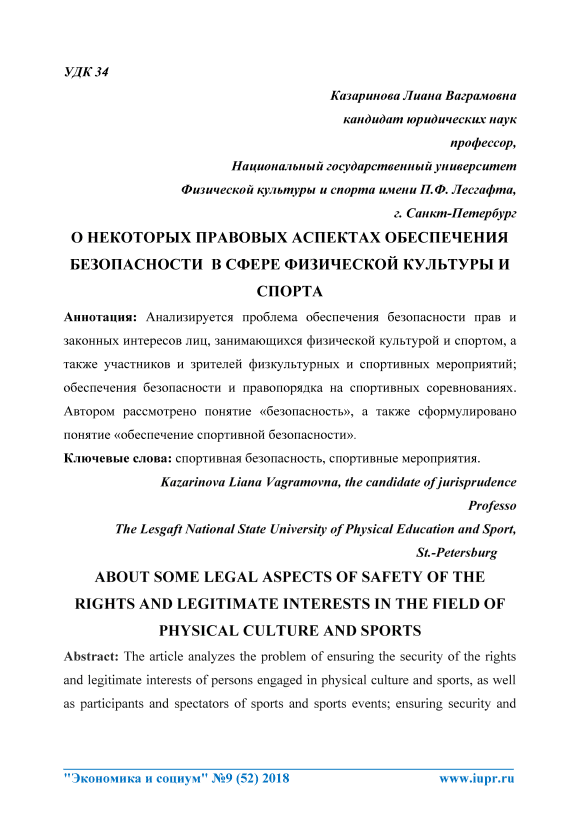 УДК 34

Казаринова Лиана Ваграмовна
кандидат юридических наук
профессор,
Национальный государственный университет
Физической культуры и спорта имени П.Ф. Лесгафта,
г. Санкт-Петербург

О НЕКОТОРЫХ ПРАВОВЫХ АСПЕКТАХ ОБЕСПЕЧЕНИЯ БЕЗОПАСНОСТИ В СФЕРЕ ФИЗИЧЕСКОЙ КУЛЬТУРЫ И СПОРТА

Аннотация: Анализируется проблема обеспечения безопасности прав и законных интересов лиц, занимающихся физической культурой и спортом, а также участников и зрителей физкультурных и спортивных мероприятий; обеспечения безопасности и правопорядка на спортивных соревнованиях. Автором рассмотрено понятие «безопасность», а также сформулировано понятие «обеспечение спортивной безопасности».

Ключевые слова: спортивная безопасность, спортивные мероприятия.

Kazarinova Liana Vagramovna, the candidate of jurisprudence
Professo
The Lesgaft National State University of Physical Education and Sport,
St.-Petersburg

ABOUT SOME LEGAL ASPECTS OF SAFETY OF THE RIGHTS AND LEGITIMATE INTERESTS IN THE FIELD OF PHYSICAL CULTURE AND SPORTS

Abstract: The article analyzes the problem of ensuring the security of the rights and legitimate interests of persons engaged in physical culture and sports, as well as participants and spectators of sports and sports events; ensuring security and

"Экономика и социум" №9 (52) 2018 www.iupr.ru